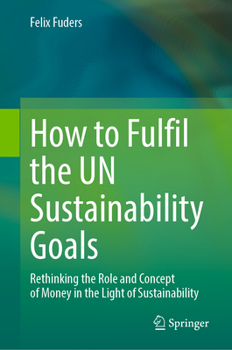 Felix Fuders

How to Fulfil the UN Sustainability Goals

Rethinking the Role and Concept of Money in the Light of Sustainability

Springer